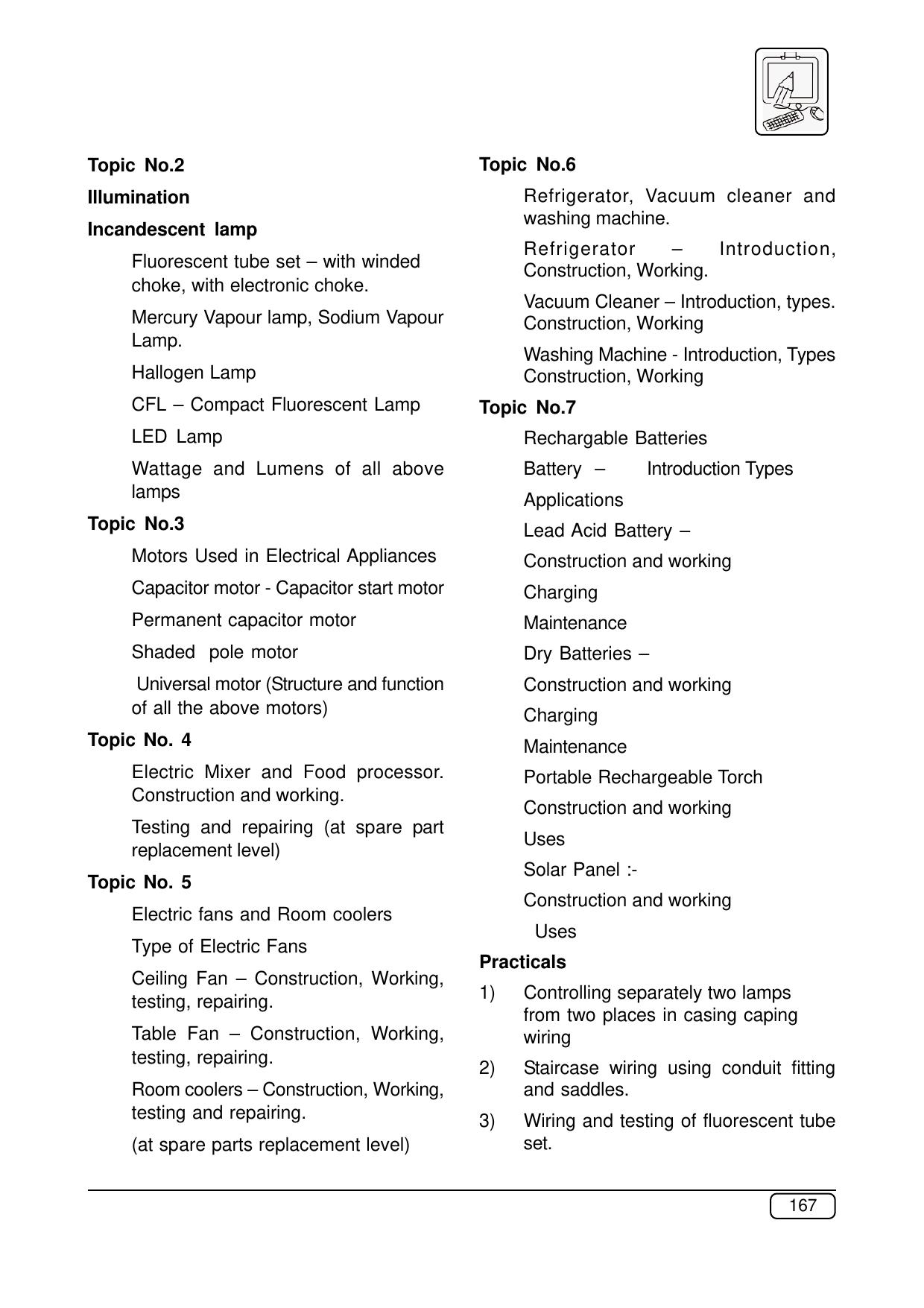 Topic No.2

Illumination

Incandescent lamp

Fluorescent tube set – with winded choke, with electronic choke.

Mercury Vapour lamp, Sodium Vapour Lamp.

Hallogen Lamp

CFL – Compact Fluorescent Lamp

LED Lamp

Wattage and Lumens of all above lamps

Topic No.3

Motors Used in Electrical Appliances

Capacitor motor - Capacitor start motor

Permanent capacitor motor

Shaded pole motor

Universal motor (Structure and function of all the above motors)

Topic No. 4

Electric Mixer and Food processor. Construction and working.

Testing and repairing (at spare part replacement level)

Topic No. 5

Electric fans and Room coolers

Type of Electric Fans

Ceiling Fan – Construction, Working, testing, repairing.

Table Fan – Construction, Working, testing, repairing.

Room coolers – Construction, Working, testing and repairing.

(at spare parts replacement level)

Topic No.6

Refrigerator, Vacuum cleaner and washing machine.

Refrigerator – Introduction, Construction, Working.

Vacuum Cleaner – Introduction, types. Construction, Working

Washing Machine - Introduction, Types Construction, Working

Topic No.7

Rechargable Batteries

Battery – Introduction Types

Applications

Lead Acid Battery –

Construction and working

Charging

Maintenance

Dry Batteries –

Construction and working

Charging

Maintenance

Portable Rechargeable Torch

Construction and working

Uses

Solar Panel :-

Construction and working

Uses

Practicals

1) Controlling separately two lamps from two places in casing caping wiring

2) Staircase wiring using conduit fitting and saddles.

3) Wiring and testing of fluorescent tube set.

167